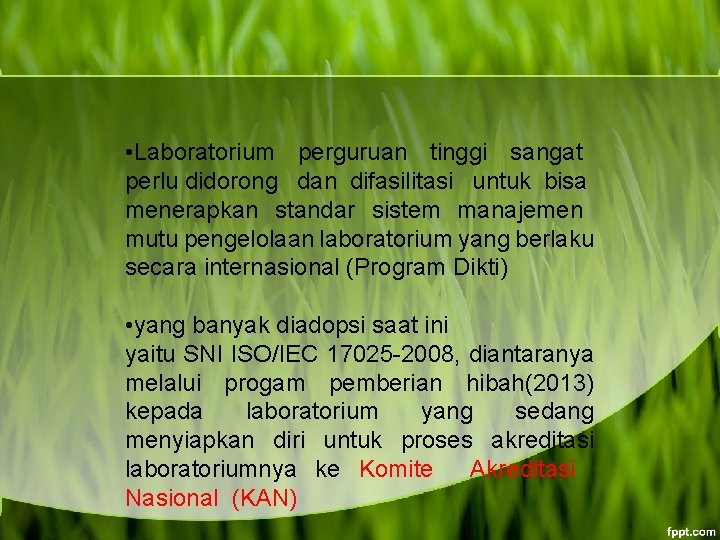 •Laboratorium perguruan tinggi sangat perlu didorong dan difasilitasi untuk bisa menerapkan standar sistem manajemen mutu pengelolaan laboratorium yang berlaku secara internasional (Program Dikti)

•yang banyak diadopsi saat ini
yaitu SNI ISO/IEC 17025-2008, diantaranya melalui progam pemberian hibah(2013) kepada laboratorium yang sedang menyiapkan diri untuk proses akreditasi laboratoriumnya ke Komite Akreditasi Nasional (KAN)

fppt.com